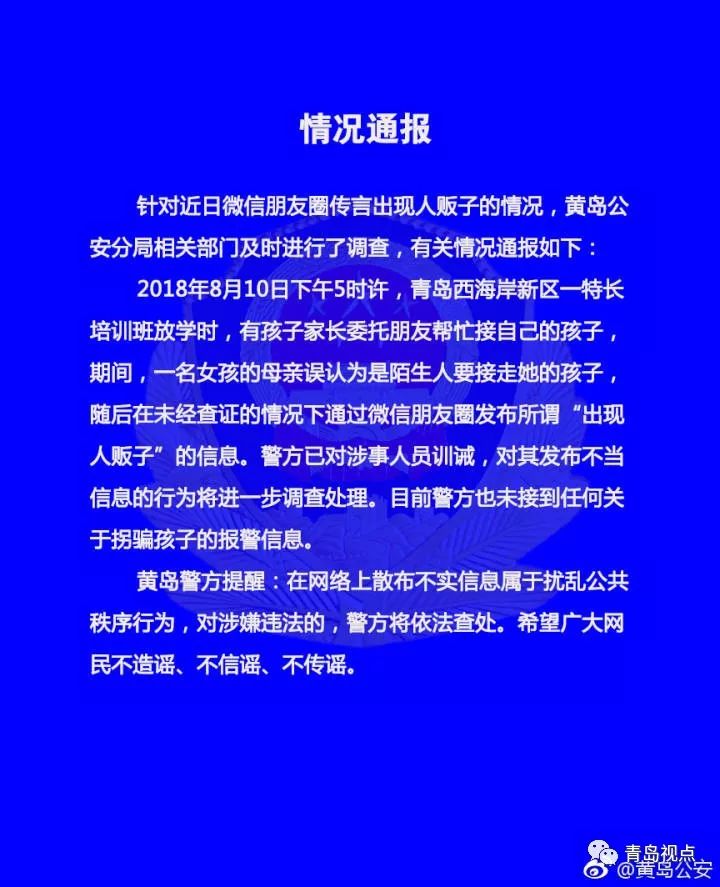 情况通报

针对近日微信朋友圈传言出现人贩子的情况，黄岛公安分局相关部门及时进行了调查，有关情况通报如下：

2018年8月10日下午5时许，青岛西海岸新区一特长培训班放学时，有孩子家长委托朋友帮忙接自己的孩子，期间，一名女孩的母亲误认为是陌生人要接走她的孩子，随后在未经查证的情况下通过微信朋友圈发布所谓“出现人贩子”的信息。警方已对涉事人员训诫，对其发布不当信息的行为将进一步调查处理。目前警方也未接到任何关于拐骗孩子的报警信息。

黄岛警方提醒：在网络上散布不实信息属于扰乱公共秩序行为，对涉嫌违法的，警方将依法查处。希望广大网民不造谣、不信谣、不传谣。

青岛视点
@黄岛公安